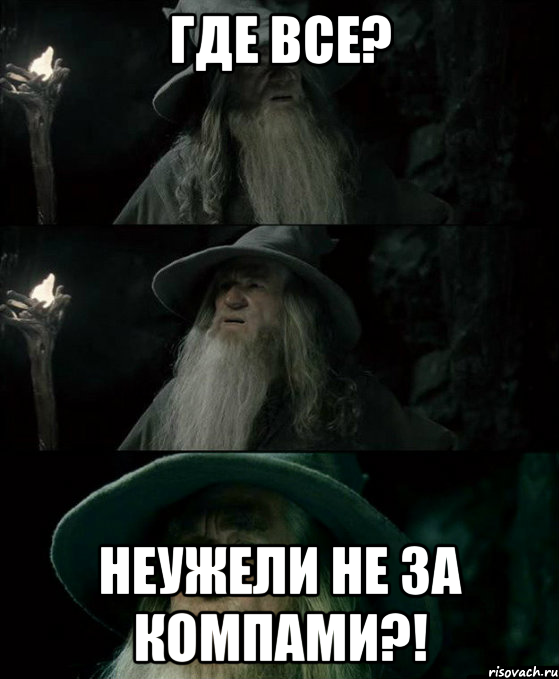 ГДЕ ВСЕ?

НЕУЖЕЛИ НЕ ЗА КОМПАМИ?!

risovach.ru